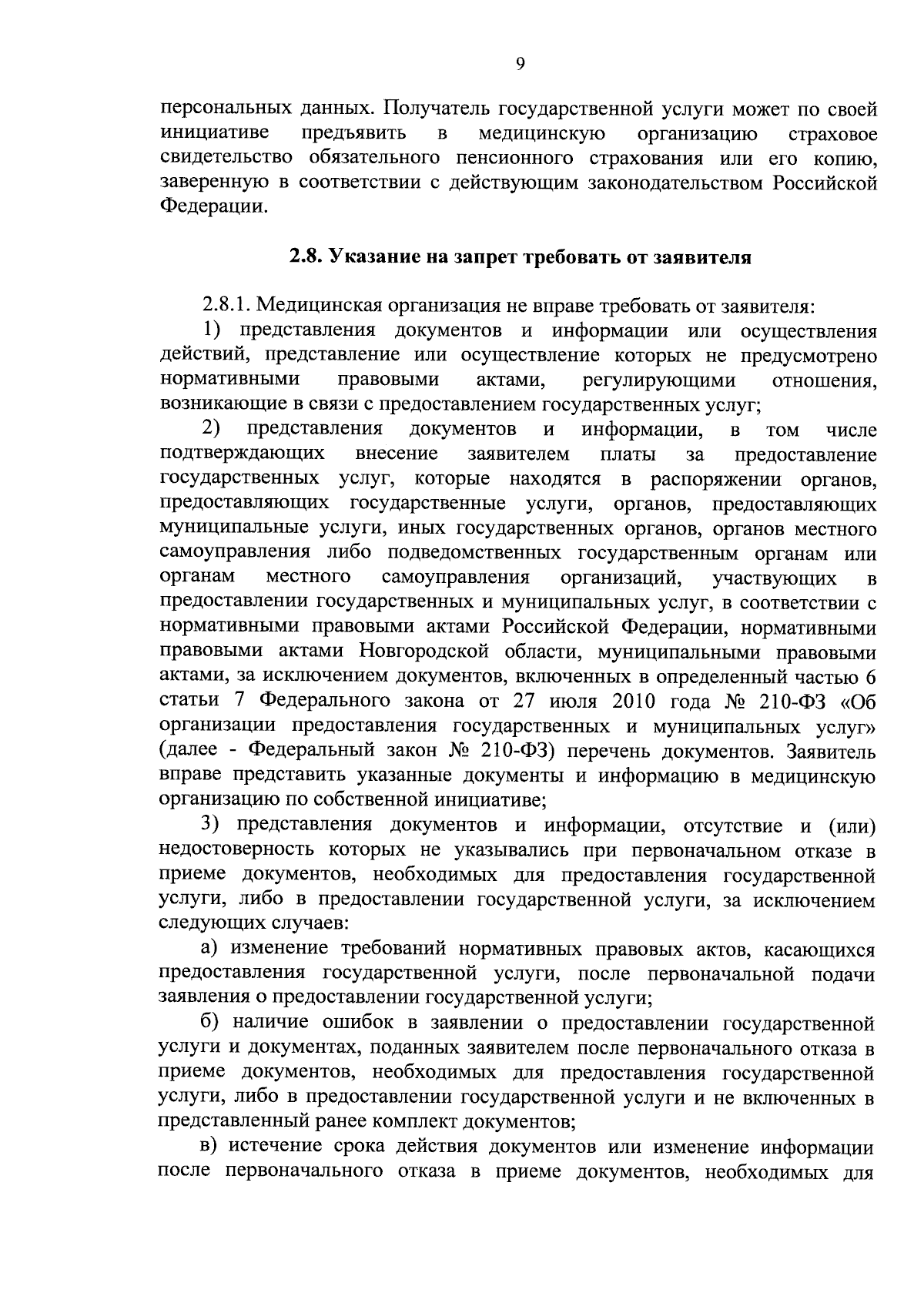 9

персональных данных. Получатель государственной услуги может по своей инициативе предъявить в медицинскую организацию страховое свидетельство обязательного пенсионного страхования или его копию, заверенную в соответствии с действующим законодательством Российской Федерации.

2.8. Указание на запрет требовать от заявителя

2.8.1. Медицинская организация не вправе требовать от заявителя:

1) представления документов и информации или осуществления действий, представление или осуществление которых не предусмотрено нормативными правовыми актами, регулирующими отношения, возникающие в связи с предоставлением государственных услуг;

2) представления документов и информации, в том числе подтверждающих внесение заявителем платы за предоставление государственных услуг, которые находятся в распоряжении органов, предоставляющих государственные услуги, органов, предоставляющих муниципальные услуги, иных государственных органов, органов местного самоуправления либо подведомственных государственным органам или органам местного самоуправления организаций, участвующих в предоставлении государственных и муниципальных услуг, в соответствии с нормативными правовыми актами Российской Федерации, нормативными правовыми актами Новгородской области, муниципальными правовыми актами, за исключением документов, включенных в определенный частью 6 статьи 7 Федерального закона от 27 июля 2010 года № 210-ФЗ «Об организации предоставления государственных и муниципальных услуг» (далее - Федеральный закон № 210-ФЗ) перечень документов. Заявитель вправе представить указанные документы и информацию в медицинскую организацию по собственной инициативе;

3) представления документов и информации, отсутствие и (или) недостоверность которых не указывались при первоначальном отказе в приеме документов, необходимых для предоставления государственной услуги, либо в предоставлении государственной услуги, за исключением следующих случаев:

а) изменение требований нормативных правовых актов, касающихся предоставления государственной услуги, после первоначальной подачи заявления о предоставлении государственной услуги;

б) наличие ошибок в заявлении о предоставлении государственной услуги и документах, поданных заявителем после первоначального отказа в приеме документов, необходимых для предоставления государственной услуги, либо в предоставлении государственной услуги и не включенных в представленный ранее комплект документов;

в) истечение срока действия документов или изменение информации после первоначального отказа в приеме документов, необходимых для